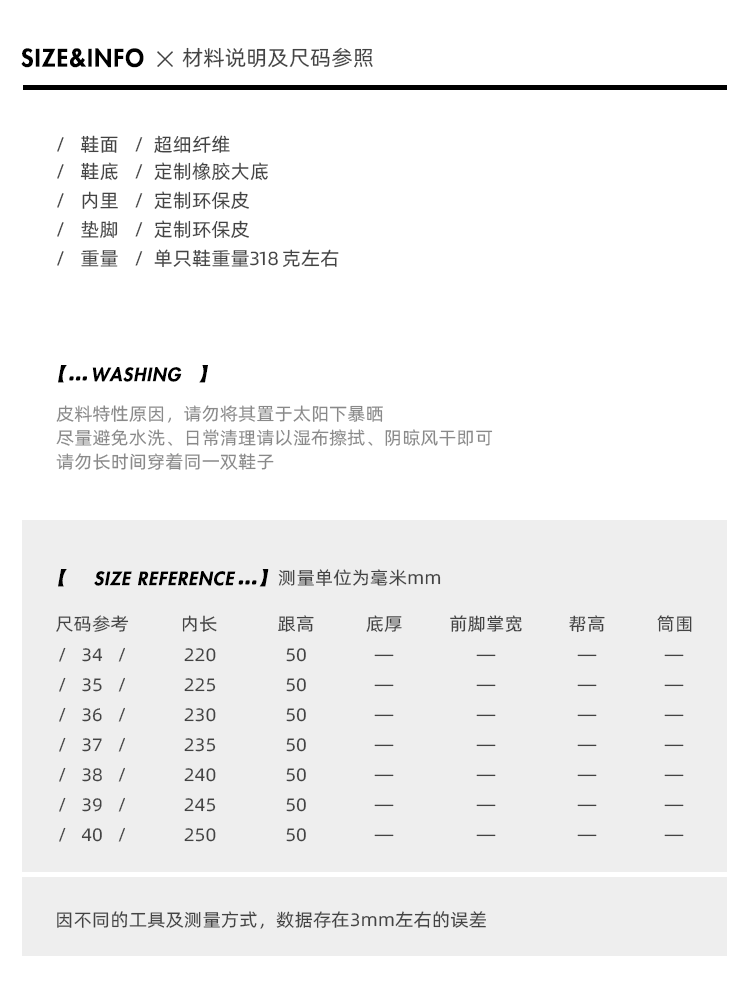 SIZE&INFO × 材料说明及尺码参照

/ 鞋面 / 超细纤维
/ 鞋底 / 定制橡胶大底
/ 内里 / 定制环保皮
/ 垫脚 / 定制环保皮
/ 重量 / 单只鞋重量318 克左右

【... WASHING 】

皮料特性原因，请勿将其置于太阳下暴晒
尽量避免水洗、日常清理请以湿布擦拭、阴晾风干即可
请勿长时间穿着同一双鞋子

【 SIZE REFERENCE ...】测量单位为毫米mm

| 尺码参考 | 内长 | 跟高 | 底厚 | 前脚掌宽 | 帮高 | 筒围 |
|---|---|---|---|---|---|---|
| / 34 / | 220 | 50 | — | — | — | — |
| / 35 / | 225 | 50 | — | — | — | — |
| / 36 / | 230 | 50 | — | — | — | — |
| / 37 / | 235 | 50 | — | — | — | — |
| / 38 / | 240 | 50 | — | — | — | — |
| / 39 / | 245 | 50 | — | — | — | — |
| / 40 / | 250 | 50 | — | — | — | — |

因不同的工具及测量方式，数据存在3mm左右的误差